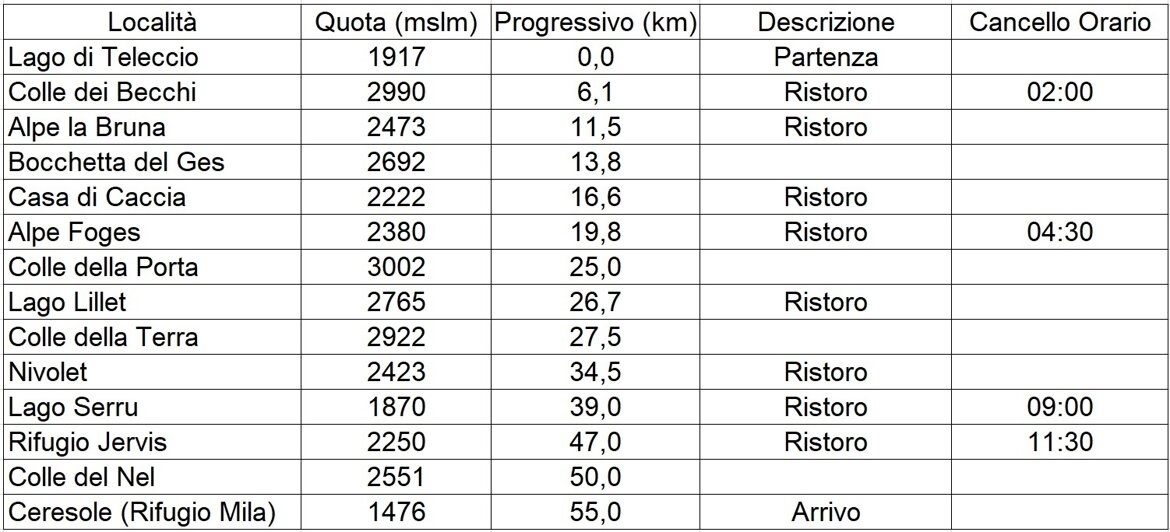 | Località | Quota (mslm) | Progressivo (km) | Descrizione | Cancello Orario |
|---|---|---|---|---|
| Lago di Teleccio | 1917 | 0,0 | Partenza | |
| Colle dei Becchi | 2990 | 6,1 | Ristoro | 02:00 |
| Alpe la Bruna | 2473 | 11,5 | Ristoro | |
| Bocchetta del Ges | 2692 | 13,8 | | |
| Casa di Caccia | 2222 | 16,6 | Ristoro | |
| Alpe Foges | 2380 | 19,8 | Ristoro | 04:30 |
| Colle della Porta | 3002 | 25,0 | | |
| Lago Lillet | 2765 | 26,7 | Ristoro | |
| Colle della Terra | 2922 | 27,5 | | |
| Nivolet | 2423 | 34,5 | Ristoro | |
| Lago Serru | 1870 | 39,0 | Ristoro | 09:00 |
| Rifugio Jervis | 2250 | 47,0 | Ristoro | 11:30 |
| Colle del Nel | 2551 | 50,0 | | |
| Ceresole (Rifugio Mila) | 1476 | 55,0 | Arrivo | |